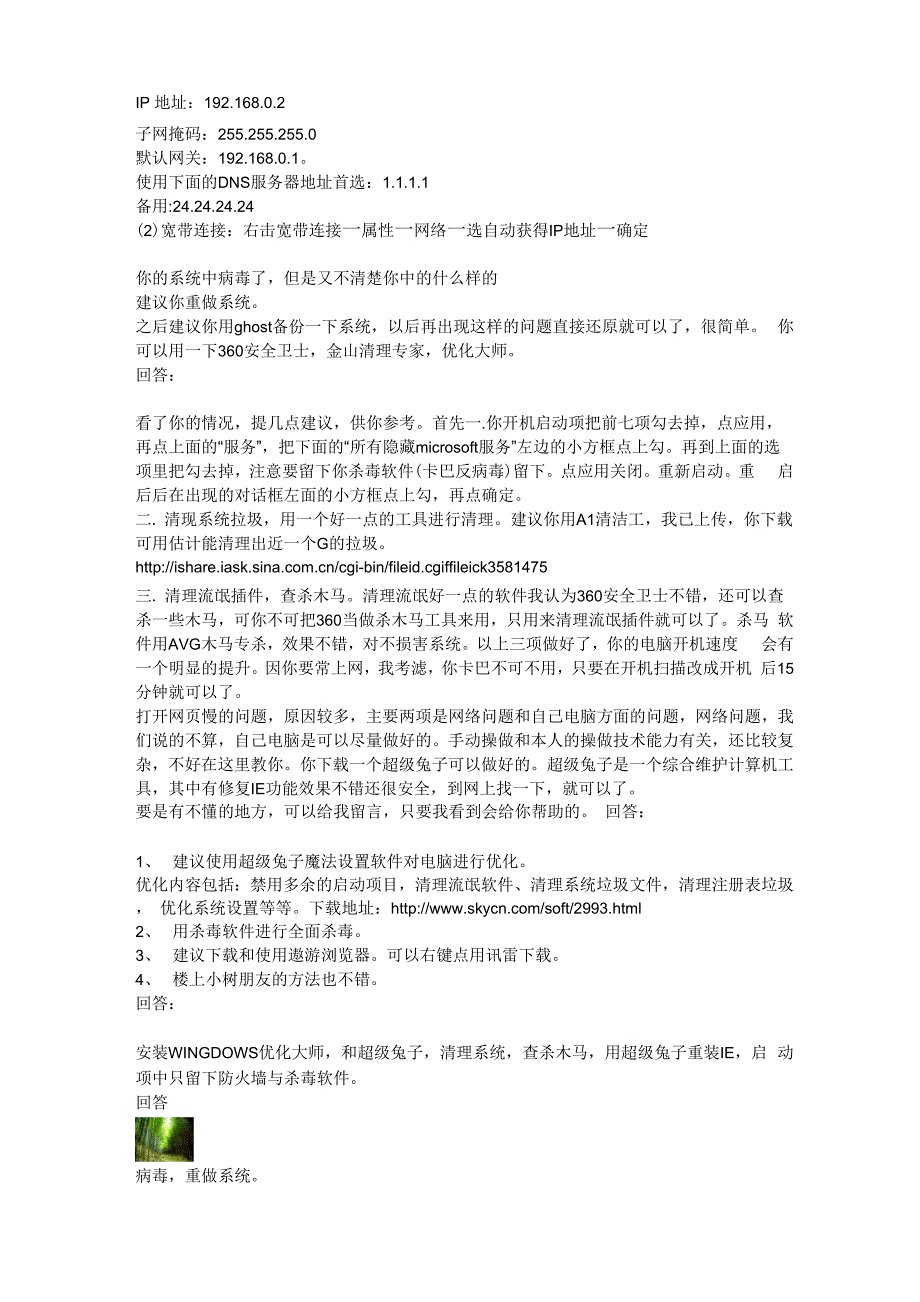 IP 地址：192.168.0.2

子网掩码：255.255.255.0
默认网关：192.168.0.1。
使用下面的DNS服务器地址首选：1.1.1.1
备用:24.24.24.24
⑵宽带连接：右击宽带连接一属性一网络一选自动获得IP地址一确定

你的系统中病毒了，但是又不清楚你中的什么样的
建议你重做系统。
之后建议你用ghost备份一下系统，以后再出现这样的问题直接还原就可以了，很简单。 你可以用一下360安全卫士，金山清理专家，优化大师。
回答：

看了你的情况，提几点建议，供你参考。首先一.你开机启动项把前七项勾去掉，点应用，再点上面的“服务”，把下面的“所有隐藏microsoft服务”左边的小方框点上勾。再到上面的选项里把勾去掉，注意要留下你杀毒软件(卡巴反病毒)留下。点应用关闭。重新启动。重 启后后在出现的对话框左面的小方框点上勾，再点确定。
二. 清现系统拉圾，用一个好一点的工具进行清理。建议你用A1清洁工，我已上传，你下载可用估计能清理出近一个G的拉圾。
http://ishare.iask.sina.com.cn/cgi-bin/fileid.cgiffileick3581475
三. 清理流氓插件，查杀木马。清理流氓好一点的软件我认为360安全卫士不错，还可以查杀一些木马，可你不可把360当做杀木马工具来用，只用来清理流氓插件就可以了。杀马 软件用AVG木马专杀，效果不错，对不损害系统。以上三项做好了，你的电脑开机速度 会有一个明显的提升。因你要常上网，我考滤，你卡巴不可不用，只要在开机扫描改成开机 后15分钟就可以了。
打开网页慢的问题，原因较多，主要两项是网络问题和自己电脑方面的问题，网络问题，我们说的不算，自己电脑是可以尽量做好的。手动操做和本人的操做技术能力有关，还比较复杂，不好在这里教你。你下载一个超级兔子可以做好的。超级兔子是一个综合维护计算机工具，其中有修复IE功能效果不错还很安全，到网上找一下，就可以了。
要是有不懂的地方，可以给我留言，只要我看到会给你帮助的。 回答：

1、 建议使用超级兔子魔法设置软件对电脑进行优化。
优化内容包括：禁用多余的启动项目，清理流氓软件、清理系统垃圾文件，清理注册表垃圾， 优化系统设置等等。下载地址：http://www.skycn.com/soft/2993.html
2、 用杀毒软件进行全面杀毒。
3、 建议下载和使用遨游浏览器。可以右键点用讯雷下载。
4、 楼上小树朋友的方法也不错。
回答：

安装WINGDOWS优化大师，和超级兔子，清理系统，查杀木马，用超级兔子重装IE，启 动项中只留下防火墙与杀毒软件。
回答

病毒，重做系统。